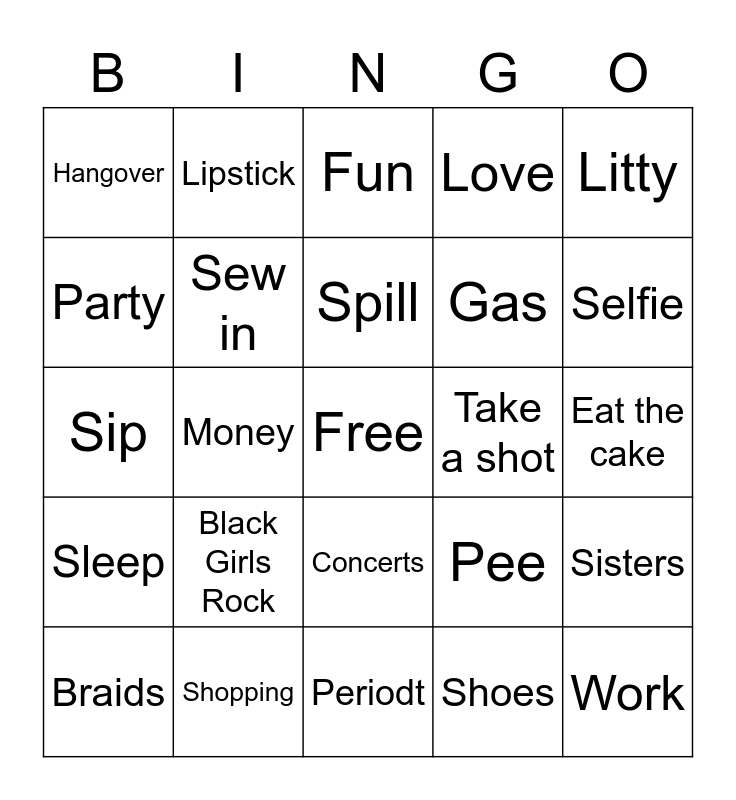 | B | I | N | G | O |
|---|---|---|---|---|
| Hangover | Lipstick | Fun | Love | Litty |
| Party | Sew in | Spill | Gas | Selfie |
| Sip | Money | Free | Take a shot | Eat the cake |
| Sleep | Black Girls Rock | Concerts | Pee | Sisters |
| Braids | Shopping | Periodt | Shoes | Work |